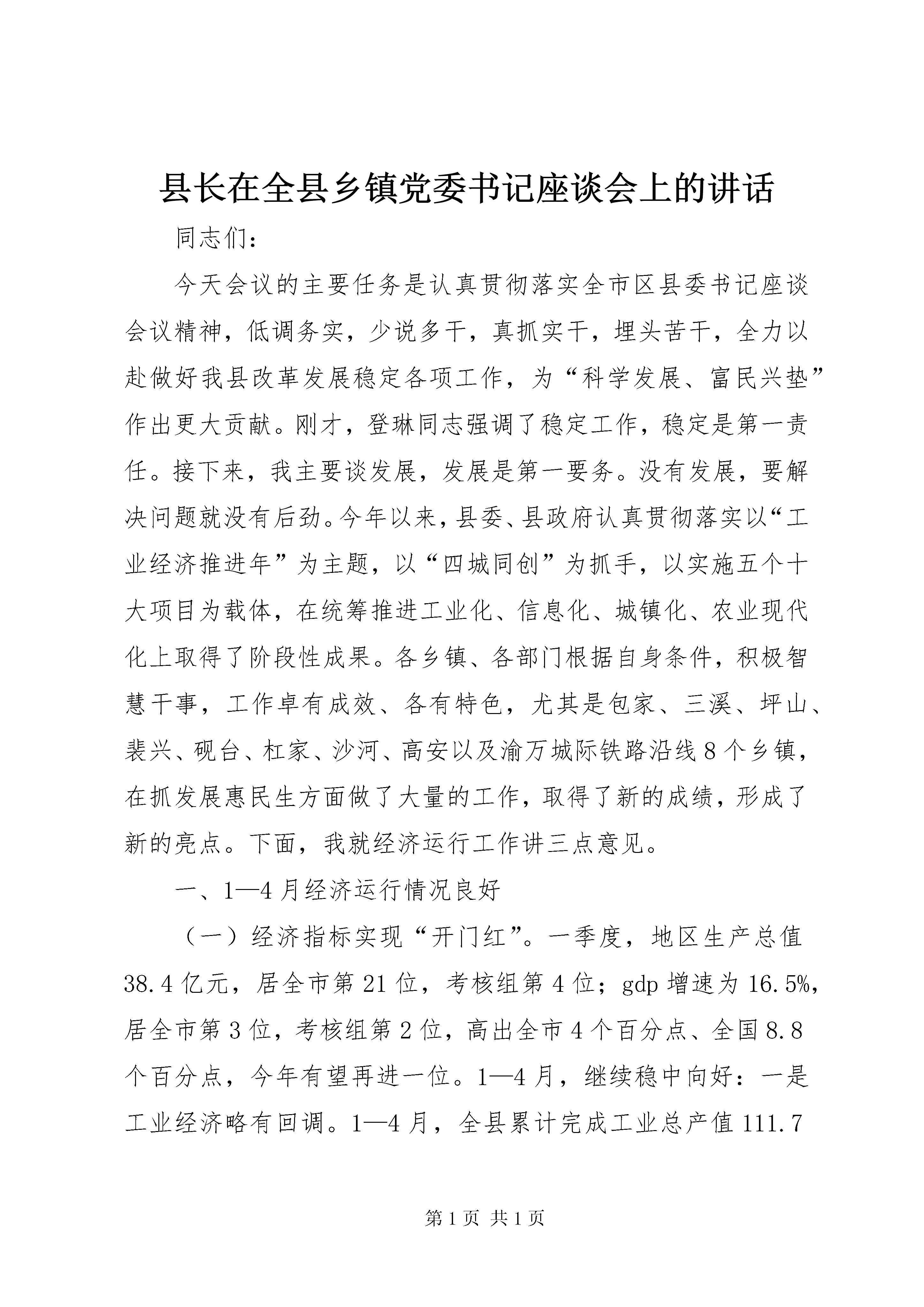 县长在全县乡镇党委书记座谈会上的讲话

同志们：

今天会议的主要任务是认真贯彻落实全市区县委书记座谈会议精神，低调务实，少说多干，真抓实干，埋头苦干，全力以赴做好我县改革发展稳定各项工作，为“科学发展、富民兴垫”作出更大贡献。刚才，登琳同志强调了稳定工作，稳定是第一责任。接下来，我主要谈发展，发展是第一要务。没有发展，要解决问题就没有后劲。今年以来，县委、县政府认真贯彻落实以“工业经济推进年”为主题，以“四城同创”为抓手，以实施五个十大项目为载体，在统筹推进工业化、信息化、城镇化、农业现代化上取得了阶段性成果。各乡镇、各部门根据自身条件，积极智慧干事，工作卓有成效、各有特色，尤其是包家、三溪、坪山、裴兴、砚台、杠家、沙河、高安以及渝万城际铁路沿线8个乡镇，在抓发展惠民生方面做了大量的工作，取得了新的成绩，形成了新的亮点。下面，我就经济运行工作讲三点意见。

一、1—4月经济运行情况良好

（一）经济指标实现“开门红”。一季度，地区生产总值38.4亿元，居全市第21位，考核组第4位；gdp增速为16.5%，居全市第3位，考核组第2位，高出全市4个百分点、全国8.8个百分点，今年有望再进一位。1—4月，继续稳中向好：一是工业经济略有回调。1—4月，全县累计完成工业总产值111.7

第1页 共1页